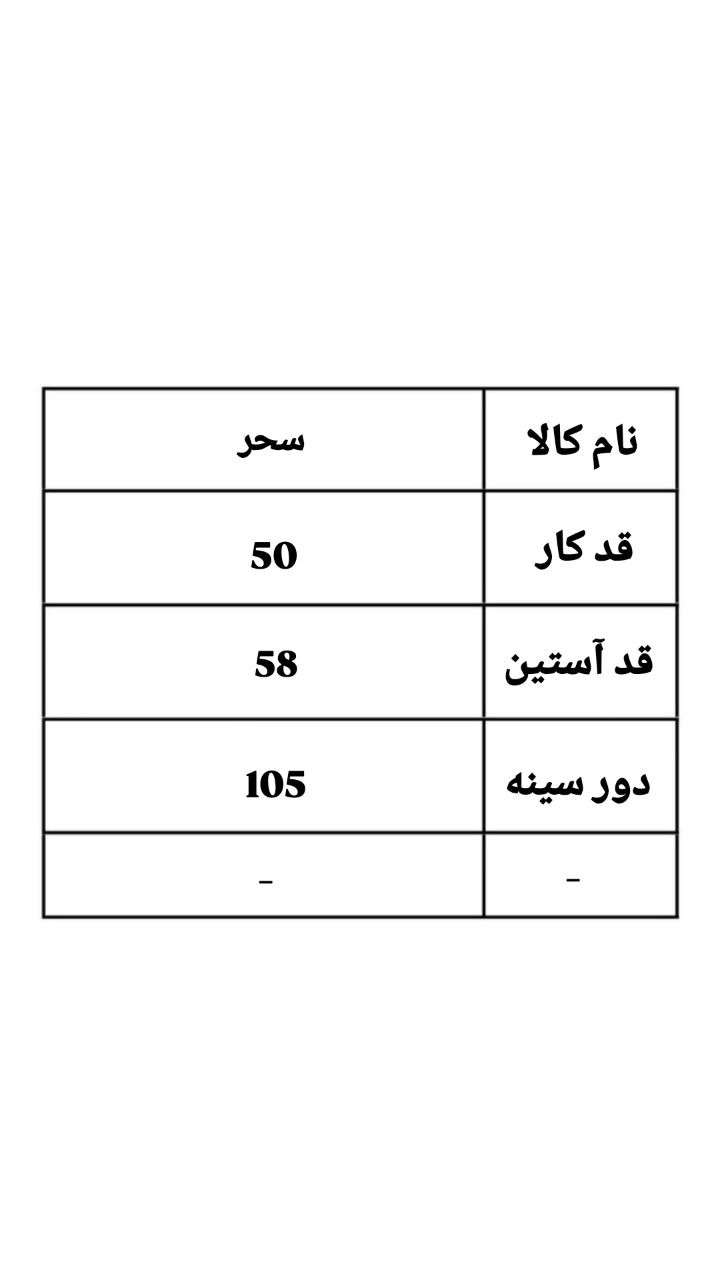 | نام کالا | سحر |
|---|---|
| قد کار | 50 |
| قد آستین | 58 |
| دور سینه | 105 |
| - | - |